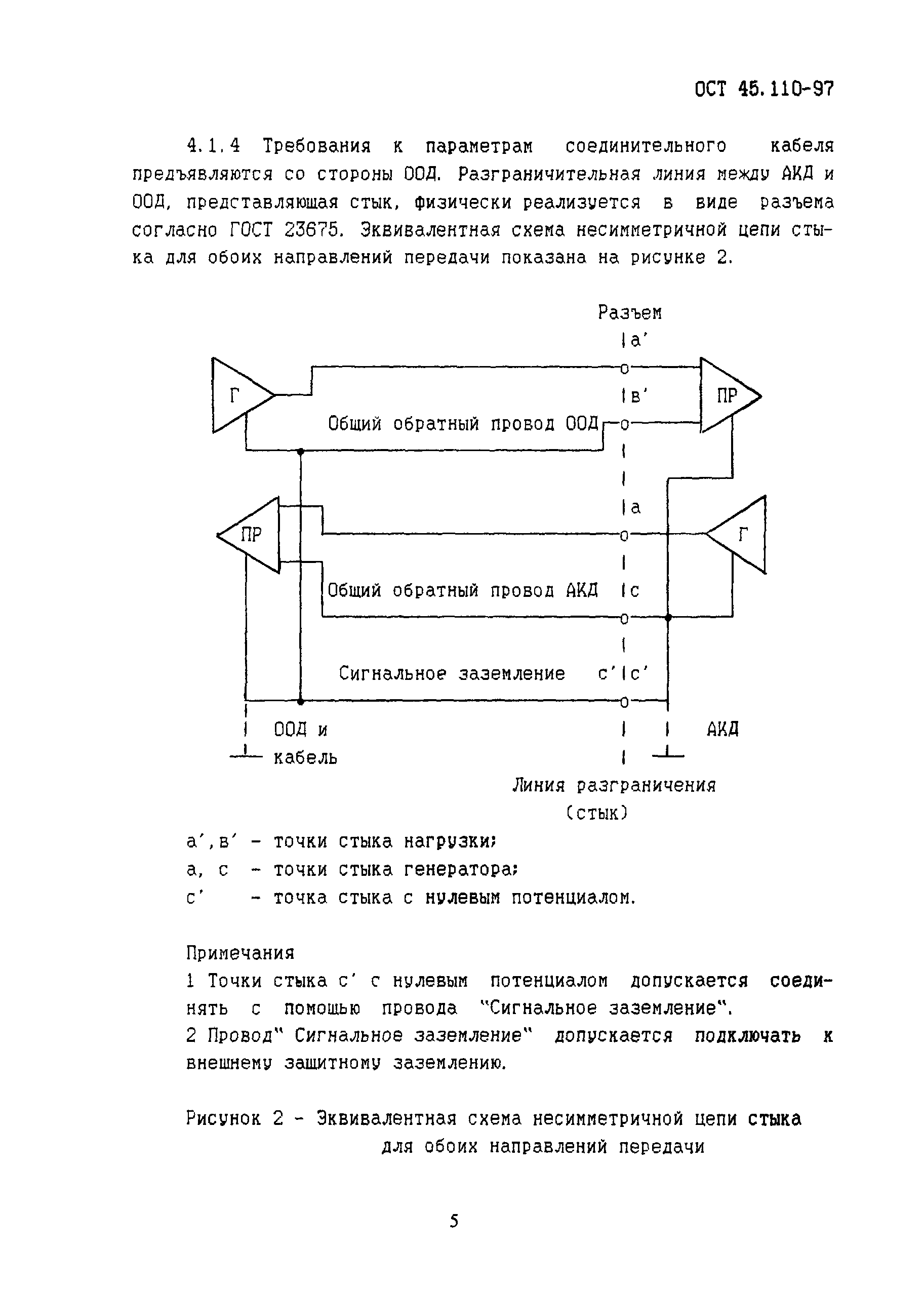 ОСТ 45.110-97

4.1.4 Требования к параметрам соединительного кабеля предъявляются со стороны ООД. Разграничительная линия между АКД и ООД, представляющая стык, физически реализуется в виде разъема согласно ГОСТ 23675. Эквивалентная схема несимметричной цепи стыка для обоих направлений передачи показана на рисунке 2.

Разъем

а'

Г

в'

ПР

Общий обратный провод ООД

а

ПР

Г

Общий обратный провод АКД

с

Сигнальное заземление

с'

с'

ООД и кабель

АКД

Линия разграничения (стык)

а',в' - точки стыка нагрузки;
а, с - точки стыка генератора;
с' - точка стыка с нулевым потенциалом.

Примечания
1 Точки стыка с' с нулевым потенциалом допускается соединять с помощью провода "Сигнальное заземление".
2 Провод" Сигнальное заземление" допускается подключать к внешнему защитному заземлению.

Рисунок 2 - Эквивалентная схема несимметричной цепи стыка для обоих направлений передачи

5